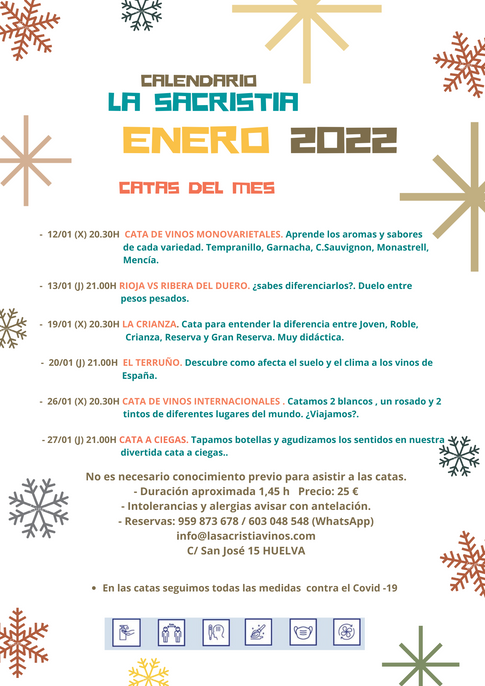 CALENDARIO
LA SACRISTIA
ENERO 2022

CATAS DEL MES

- 12/01 (X) 20.30H CATA DE VINOS MONOVARIETALES. Aprende los aromas y sabores de cada variedad. Tempranillo, Garnacha, C.Sauvignon, Monastrell, Mencía.

- 13/01 (J) 21.00H RIOJA VS RIBERA DEL DUERO. ¿sabes diferenciarlos?. Duelo entre pesos pesados.

- 19/01 (X) 20.30H LA CRIANZA. Cata para entender la diferencia entre Joven, Roble, Crianza, Reserva y Gran Reserva. Muy didáctica.

- 20/01 (J) 21.00H EL TERRUÑO. Descubre como afecta el suelo y el clima a los vinos de España.

- 26/01 (X) 20.30H CATA DE VINOS INTERNACIONALES . Catamos 2 blancos , un rosado y 2 tintos de diferentes lugares del mundo. ¿Viajamos?.

- 27/01 (J) 21.00H CATA A CIEGAS. Tapamos botellas y agudizamos los sentidos en nuestra divertida cata a ciegas..

No es necesario conocimiento previo para asistir a las catas.
- Duración aproximada 1,45 h Precio: 25 €
- Intolerancias y alergias avisar con antelación.
- Reservas: 959 873 678 / 603 048 548 (WhatsApp)
info@lasacristiavinos.com
C/ San José 15 HUELVA

• En las catas seguimos todas las medidas contra el Covid -19